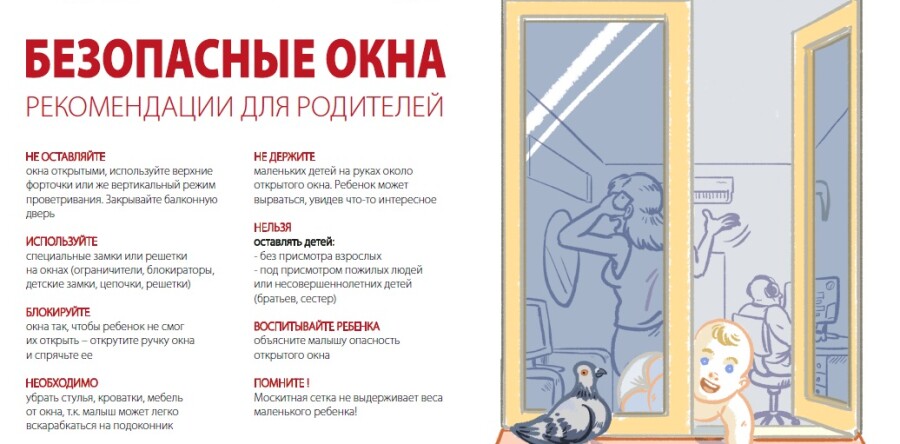 БЕЗОПАСНЫЕ ОКНА
РЕКОМЕНДАЦИИ ДЛЯ РОДИТЕЛЕЙ

НЕ ОСТАВЛЯЙТЕ
окна открытыми, используйте верхние форточки или же вертикальный режим проветривания. Закрывайте балконную дверь

ИСПОЛЬЗУЙТЕ
специальные замки или решетки на окнах (ограничители, блокираторы, детские замки, цепочки, решетки)

БЛОКИРУЙТЕ
окна так, чтобы ребенок не смог их открыть – открутите ручку окна и спрячьте ее

НЕОБХОДИМО
убрать стулья, кроватки, мебель от окна, т.к. малыш может легко вскарабкаться на подоконник

НЕ ДЕРЖИТЕ
маленьких детей на руках около открытого окна. Ребенок может вырваться, увидев что-то интересное

НЕЛЬЗЯ
оставлять детей:
- без присмотра взрослых
- под присмотром пожилых людей или несовершеннолетних детей (братьев, сестер)

ВОСПИТЫВАЙТЕ РЕБЕНКА
объясните малышу опасность открытого окна

ПОМНИТЕ !
Москитная сетка не выдерживает веса маленького ребенка!